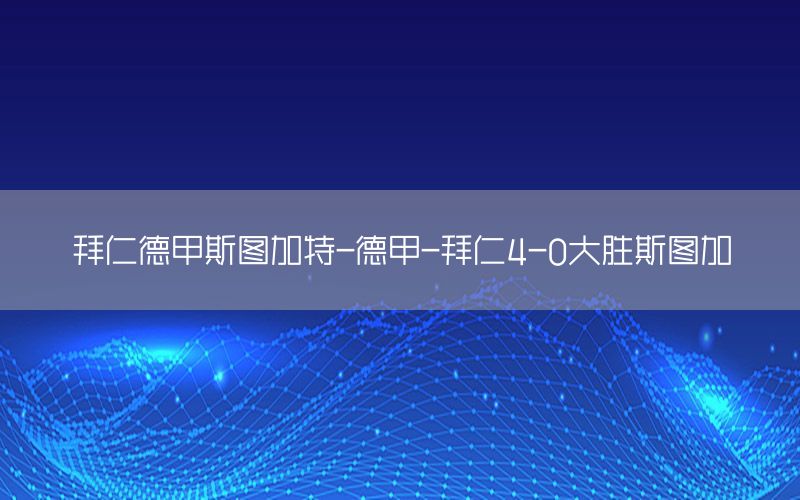 拜仁德甲斯图加特-德甲-拜仁4-0大胜斯图加